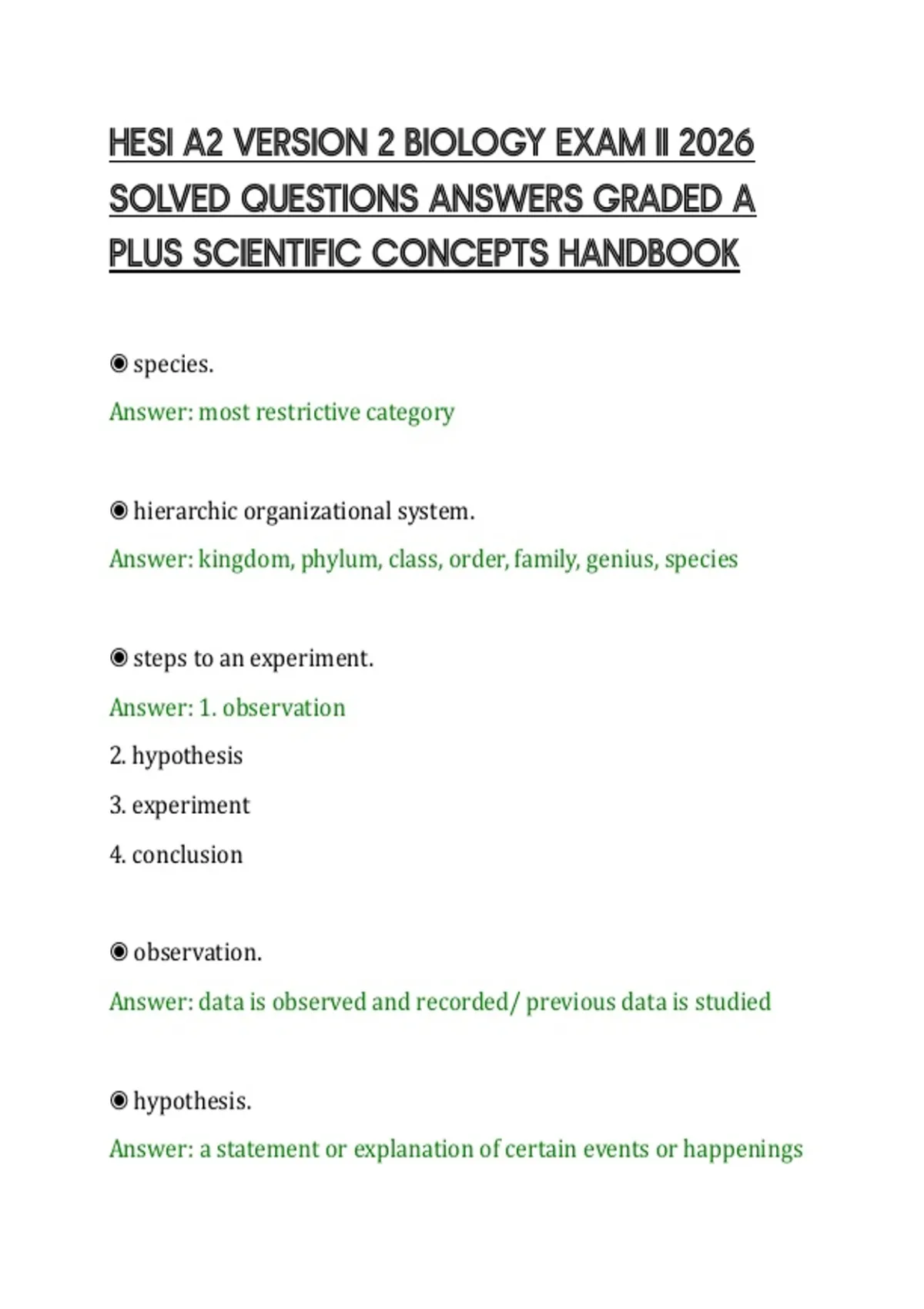 HESI A2 VERSION 2 BIOLOGY EXAM II 2026 SOLVED QUESTIONS ANSWERS GRADED A PLUS SCIENTIFIC CONCEPTS HANDBOOK

◉ species.

Answer: most restrictive category

◉ hierarchic organizational system.

Answer: kingdom, phylum, class, order, family, genius, species

◉ steps to an experiment.

Answer: 1. observation

2. hypothesis

3. experiment

4. conclusion

◉ observation.

Answer: data is observed and recorded/ previous data is studied

◉ hypothesis.

Answer: a statement or explanation of certain events or happenings